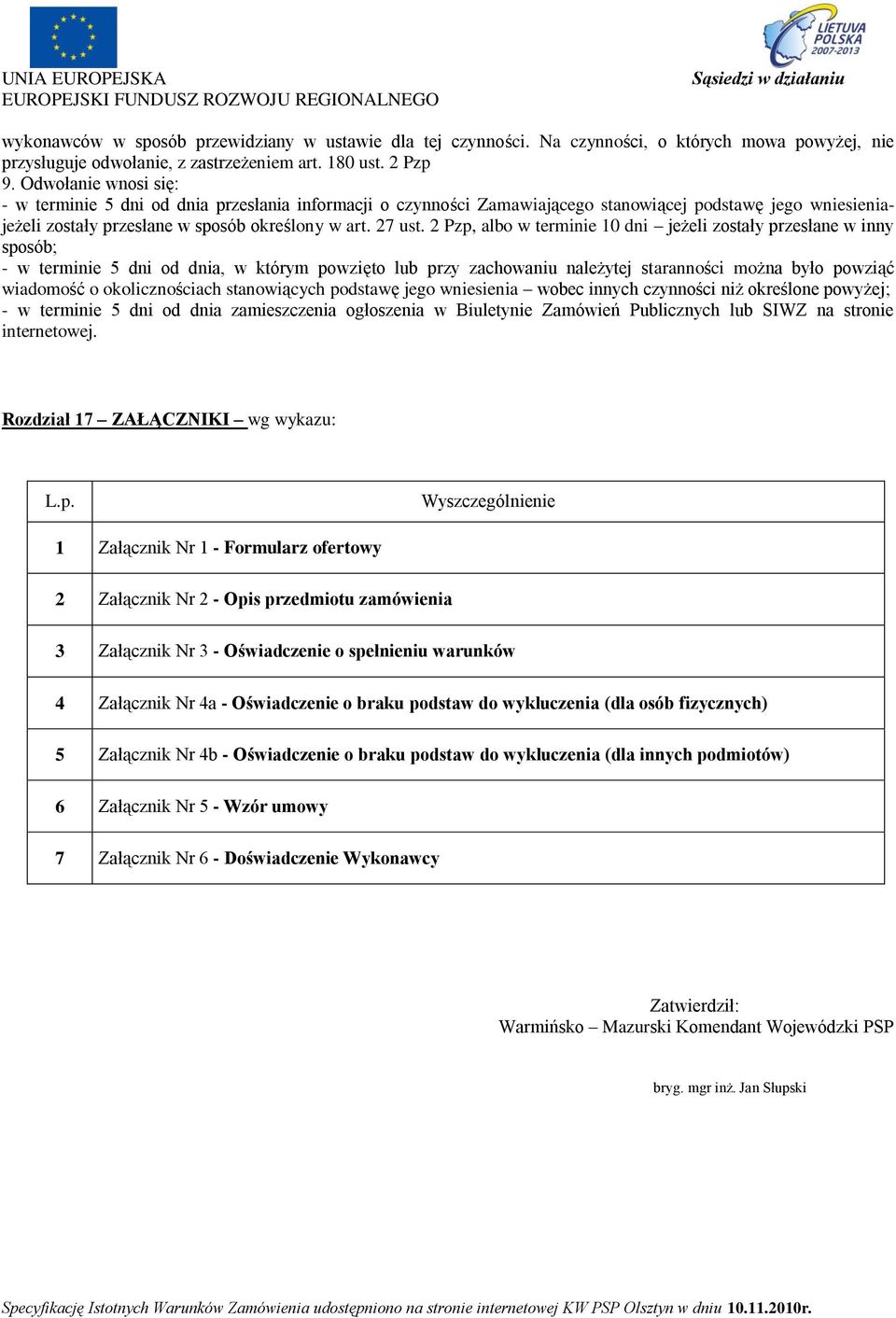 UNIA EUROPEJSKA
EUROPEJSKI FUNDUSZ ROZWOJU REGIONALNEGO

LIETUVA POLSKA 2007-2013
Sąsiedzi w działaniu

wykonawców w sposób przewidziany w ustawie dla tej czynności. Na czynności, o których mowa powyżej, nie przysługuje odwołanie, z zastrzeżeniem art. 180 ust. 2 Pzp
9. Odwołanie wnosi się:
- w terminie 5 dni od dnia przesłania informacji o czynności Zamawiającego stanowiącej podstawę jego wniesienia- jeżeli zostały przesłane w sposób określony w art. 27 ust. 2 Pzp, albo w terminie 10 dni – jeżeli zostały przesłane w inny sposób;
- w terminie 5 dni od dnia, w którym powzięto lub przy zachowaniu należytej staranności można było powziąć wiadomość o okolicznościach stanowiących podstawę jego wniesienia – wobec innych czynności niż określone powyżej;
- w terminie 5 dni od dnia zamieszczenia ogłoszenia w Biuletynie Zamówień Publicznych lub SIWZ na stronie internetowej.

Rozdział 17 – ZAŁĄCZNIKI – wg wykazu:

| L.p. | Wyszczególnienie |
|---|---|
| 1 | Załącznik Nr 1 - Formularz ofertowy |
| 2 | Załącznik Nr 2 - Opis przedmiotu zamówienia |
| 3 | Załącznik Nr 3 - Oświadczenie o spełnieniu warunków |
| 4 | Załącznik Nr 4a - Oświadczenie o braku podstaw do wykluczenia (dla osób fizycznych) |
| 5 | Załącznik Nr 4b - Oświadczenie o braku podstaw do wykluczenia (dla innych podmiotów) |
| 6 | Załącznik Nr 5 - Wzór umowy |
| 7 | Załącznik Nr 6 - Doświadczenie Wykonawcy |

Zatwierdził:
Warmińsko – Mazurski Komendant Wojewódzki PSP

bryg. mgr inż. Jan Słupski

Specyfikację Istotnych Warunków Zamówienia udostępniono na stronie internetowej KW PSP Olsztyn w dniu 10.11.2010r.